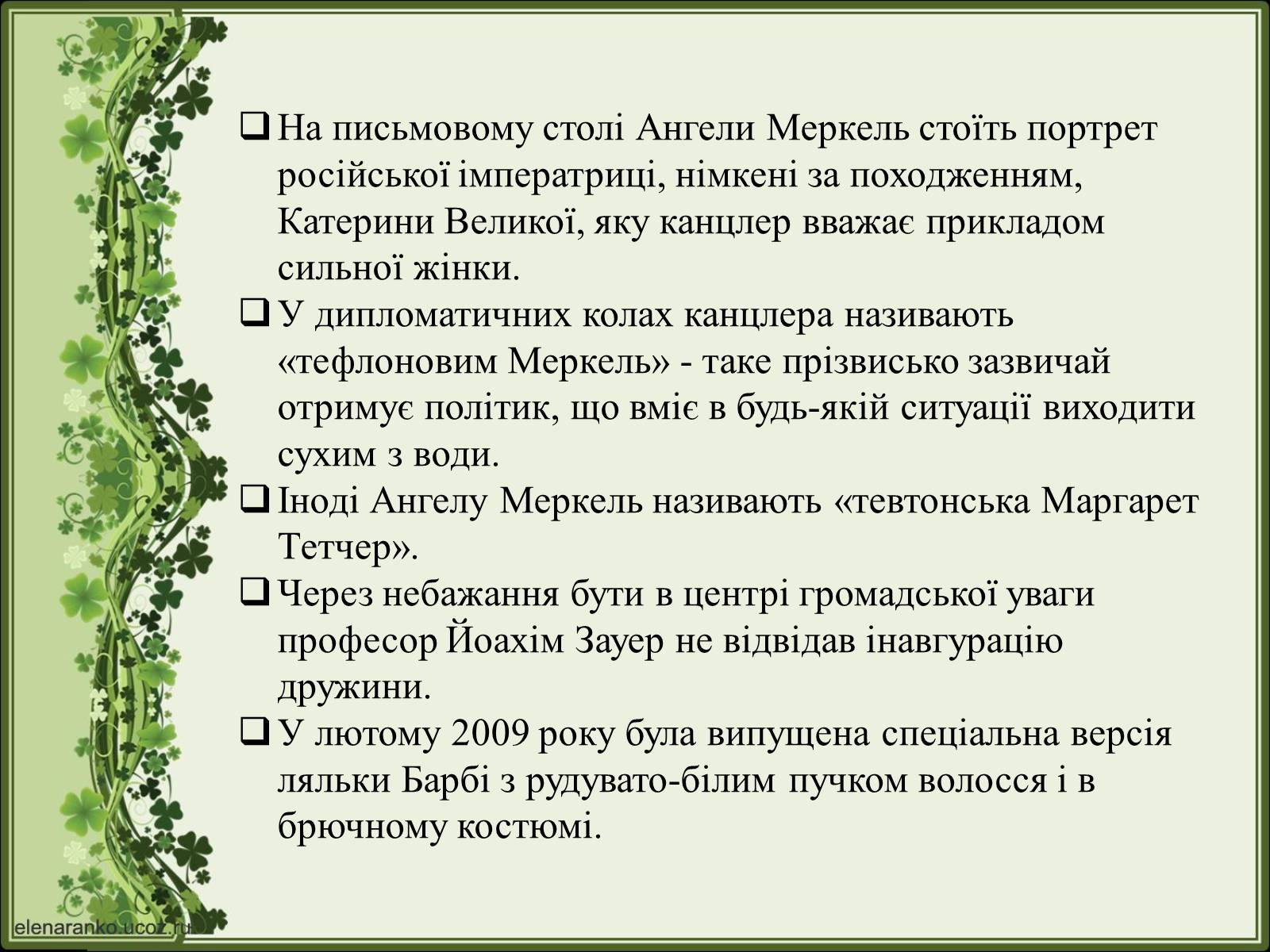 ❑ На письмовому столі Ангели Меркель стоїть портрет російської імператриці, німкені за походженням, Катерини Великої, яку канцлер вважає прикладом сильної жінки.

❑ У дипломатичних колах канцлера називають «тефлоновим Меркель» - таке прізвисько зазвичай отримує політик, що вміє в будь-якій ситуації виходити сухим з води.

❑ Іноді Ангелу Меркель називають «тевтонська Маргарет Тетчер».

❑ Через небажання бути в центрі громадської уваги професор Йоахім Зауер не відвідав інавгурацію дружини.

❑ У лютому 2009 року була випущена спеціальна версія ляльки Барбі з рудувато-білим пучком волосся і в брючному костюмі.

elenaranko.ucoz.ru